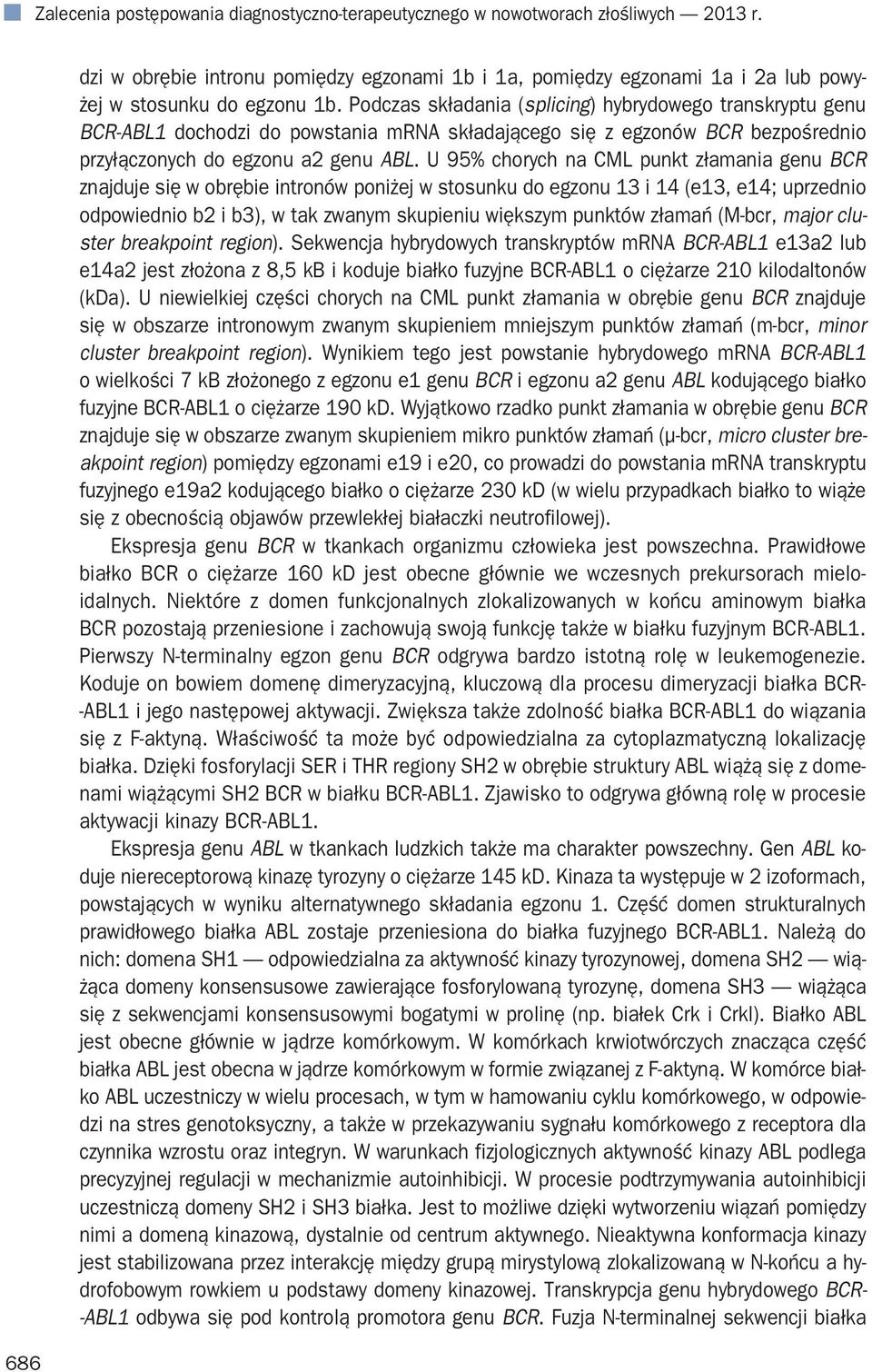 Zalecenia postępowania diagnostyczno-terapeutycznego w nowotworach złośliwych — 2013 r.

dzi w obrębie intronu pomiędzy egzonami 1b i 1a, pomiędzy egzonami 1a i 2a lub powyżej w stosunku do egzonu 1b. Podczas składania (splicing) hybrydowego transkryptu genu BCR-ABL1 dochodzi do powstania mRNA składającego się z egzonów BCR bezpośrednio przyłączonych do egzonu a2 genu ABL. U 95% chorych na CML punkt złamania genu BCR znajduje się w obrębie intronów poniżej w stosunku do egzonu 13 i 14 (e13, e14; uprzednio odpowiednio b2 i b3), w tak zwanym skupieniu większym punktów złamań (M-bcr, major cluster breakpoint region). Sekwencja hybrydowych transkryptów mRNA BCR-ABL1 e13a2 lub e14a2 jest złożona z 8,5 kB i koduje białko fuzyjne BCR-ABL1 o ciężarze 210 kilodaltonów (kDa). U niewielkiej części chorych na CML punkt złamania w obrębie genu BCR znajduje się w obszarze intronowym zwanym skupieniem mniejszym punktów złamań (m-bcr, minor cluster breakpoint region). Wynikiem tego jest powstanie hybrydowego mRNA BCR-ABL1 o wielkości 7 kB złożonego z egzonu e1 genu BCR i egzonu a2 genu ABL kodującego białko fuzyjne BCR-ABL1 o ciężarze 190 kD. Wyjątkowo rzadko punkt złamania w obrębie genu BCR znajduje się w obszarze zwanym skupieniem mikro punktów złamań (μ-bcr, micro cluster breakpoint region) pomiędzy egzonami e19 i e20, co prowadzi do powstania mRNA transkryptu fuzyjnego e19a2 kodującego białko o ciężarze 230 kD (w wielu przypadkach białko to wiąże się z obecnością objawów przewlekłej białaczki neutrofilowej).

Ekspresja genu BCR w tkankach organizmu człowieka jest powszechna. Prawidłowe białko BCR o ciężarze 160 kD jest obecne głównie we wczesnych prekursorach mieloidalnych. Niektóre z domen funkcjonalnych zlokalizowanych w końcu aminowym białka BCR pozostają przeniesione i zachowują swoją funkcję także w białku fuzyjnym BCR-ABL1. Pierwszy N-terminalny egzon genu BCR odgrywa bardzo istotną rolę w leukemogenezie. Koduje on bowiem domenę dimeryzacyjną, kluczową dla procesu dimeryzacji białka BCR-ABL1 i jego następowej aktywacji. Zwiększa także zdolność białka BCR-ABL1 do wiązania się z F-aktyną. Właściwość ta może być odpowiedzialna za cytoplazmatyczną lokalizację białka. Dzięki fosforylacji SER i THR regiony SH2 w obrębie struktury ABL wiążą się z domenami wiążącymi SH2 BCR w białku BCR-ABL1. Zjawisko to odgrywa główną rolę w procesie aktywacji kinazy BCR-ABL1.

Ekspresja genu ABL w tkankach ludzkich także ma charakter powszechny. Gen ABL koduje niereceptorową kinazę tyrozyny o ciężarze 145 kD. Kinaza ta występuje w 2 izoformach, powstających w wyniku alternatywnego składania egzonu 1. Część domen strukturalnych prawidłowego białka ABL zostaje przeniesiona do białka fuzyjnego BCR-ABL1. Należą do nich: domena SH1 — odpowiedzialna za aktywność kinazy tyrozynowej, domena SH2 — wiążąca domeny konsensusowe zawierające fosforylowaną tyrozynę, domena SH3 — wiążąca się z sekwencjami konsensusowymi bogatymi w prolinę (np. białek Crk i Crkl). Białko ABL jest obecne głównie w jądrze komórkowym. W komórkach krwiotwórczych znacząca część białka ABL jest obecna w jądrze komórkowym w formie związanej z F-aktyną. W komórce białko ABL uczestniczy w wielu procesach, w tym w hamowaniu cyklu komórkowego, w odpowiedzi na stres genotoksyczny, a także w przekazywaniu sygnału komórkowego z receptora dla czynnika wzrostu oraz integryn. W warunkach fizjologicznych aktywność kinazy ABL podlega precyzyjnej regulacji w mechanizmie autoinhibicji. W procesie podtrzymywania autoinhibicji uczestniczą domeny SH2 i SH3 białka. Jest to możliwe dzięki wytworzeniu wiązań pomiędzy nimi a domeną kinazową, dystalnie od centrum aktywnego. Nieaktywna konformacja kinazy jest stabilizowana przez interakcję między grupą mirystylową zlokalizowaną w N-końcu a hydrofobowym rowkiem u podstawy domeny kinazowej. Transkrypcja genu hybrydowego BCR-ABL1 odbywa się pod kontrolą promotora genu BCR. Fuzja N-terminalnej sekwencji białka

686